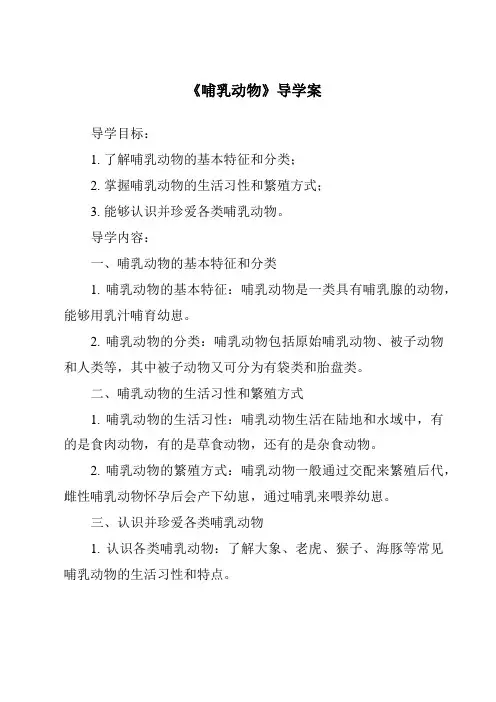 《哺乳动物》导学案

导学目标：

1. 了解哺乳动物的基本特征和分类；

2. 掌握哺乳动物的生活习性和繁殖方式；

3. 能够认识并珍爱各类哺乳动物。

导学内容：

一、哺乳动物的基本特征和分类

1. 哺乳动物的基本特征：哺乳动物是一类具有哺乳腺的动物，能够用乳汁哺育幼崽。

2. 哺乳动物的分类：哺乳动物包括原始哺乳动物、被子动物和人类等，其中被子动物又可分为有袋类和胎盘类。

二、哺乳动物的生活习性和繁殖方式

1. 哺乳动物的生活习性：哺乳动物生活在陆地和水域中，有的是食肉动物，有的是草食动物，还有的是杂食动物。

2. 哺乳动物的繁殖方式：哺乳动物一般通过交配来繁殖后代，雌性哺乳动物怀孕后会产下幼崽，通过哺乳来喂养幼崽。

三、认识并珍爱各类哺乳动物

1. 认识各类哺乳动物：了解大象、老虎、猴子、海豚等常见哺乳动物的生活习性和特点。